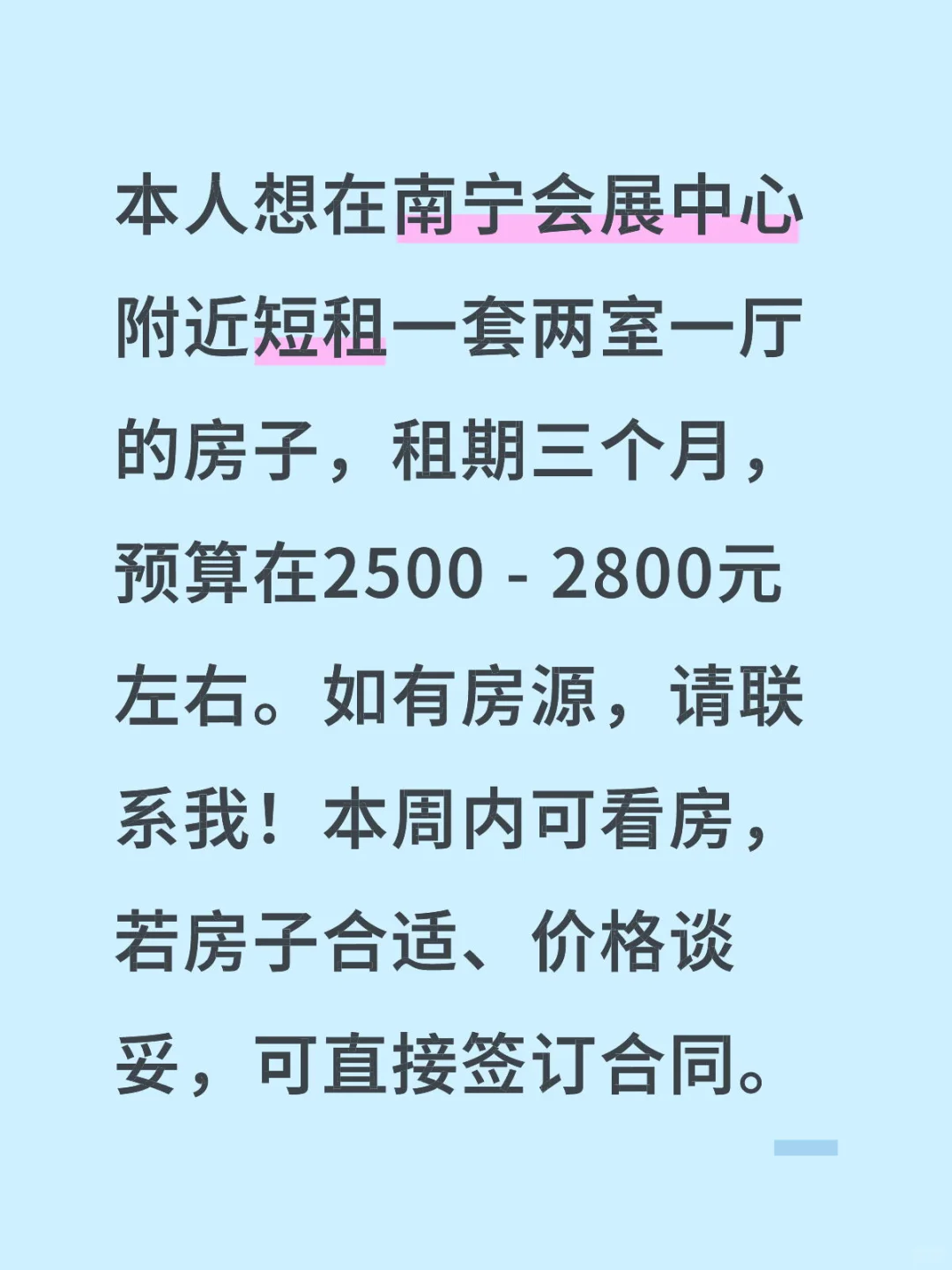 本人想在南宁会展中心附近短租一套两室一厅的房子，租期三个月，预算在2500 - 2800元左右。如有房源，请联系我！本周内可看房，若房子合适、价格谈妥，可直接签订合同。